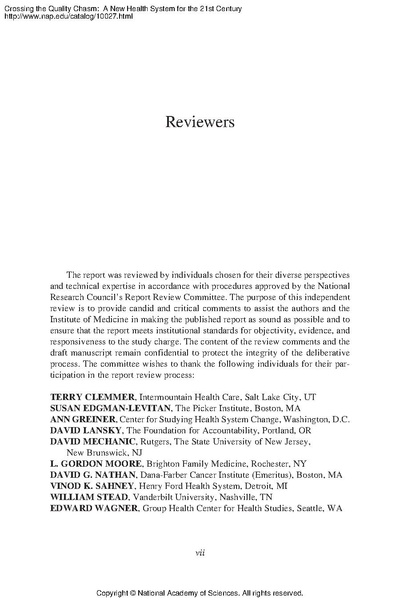 Crossing the Quality Chasm: A New Health System for the 21st Century
http://www.nap.edu/catalog/10027.html

Reviewers

The report was reviewed by individuals chosen for their diverse perspectives and technical expertise in accordance with procedures approved by the National Research Council's Report Review Committee. The purpose of this independent review is to provide candid and critical comments to assist the authors and the Institute of Medicine in making the published report as sound as possible and to ensure that the report meets institutional standards for objectivity, evidence, and responsiveness to the study charge. The content of the review comments and the draft manuscript remain confidential to protect the integrity of the deliberative process. The committee wishes to thank the following individuals for their participation in the report review process:

TERRY CLEMMER, Intermountain Health Care, Salt Lake City, UT
SUSAN EDGMAN-LEVITAN, The Picker Institute, Boston, MA
ANN GREINER, Center for Studying Health System Change, Washington, D.C.
DAVID LANSKY, The Foundation for Accountability, Portland, OR
DAVID MECHANIC, Rutgers, The State University of New Jersey, New Brunswick, NJ
L. GORDON MOORE, Brighton Family Medicine, Rochester, NY
DAVID G. NATHAN, Dana-Farber Cancer Institute (Emeritus), Boston, MA
VINOD K. SAHNEY, Henry Ford Health System, Detroit, MI
WILLIAM STEAD, Vanderbilt University, Nashville, TN
EDWARD WAGNER, Group Health Center for Health Studies, Seattle, WA

vii

Copyright © National Academy of Sciences. All rights reserved.